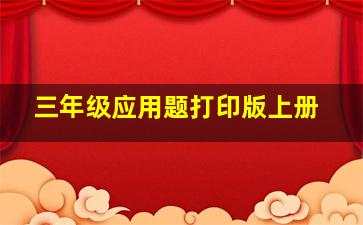 三年级应用题打印版上册